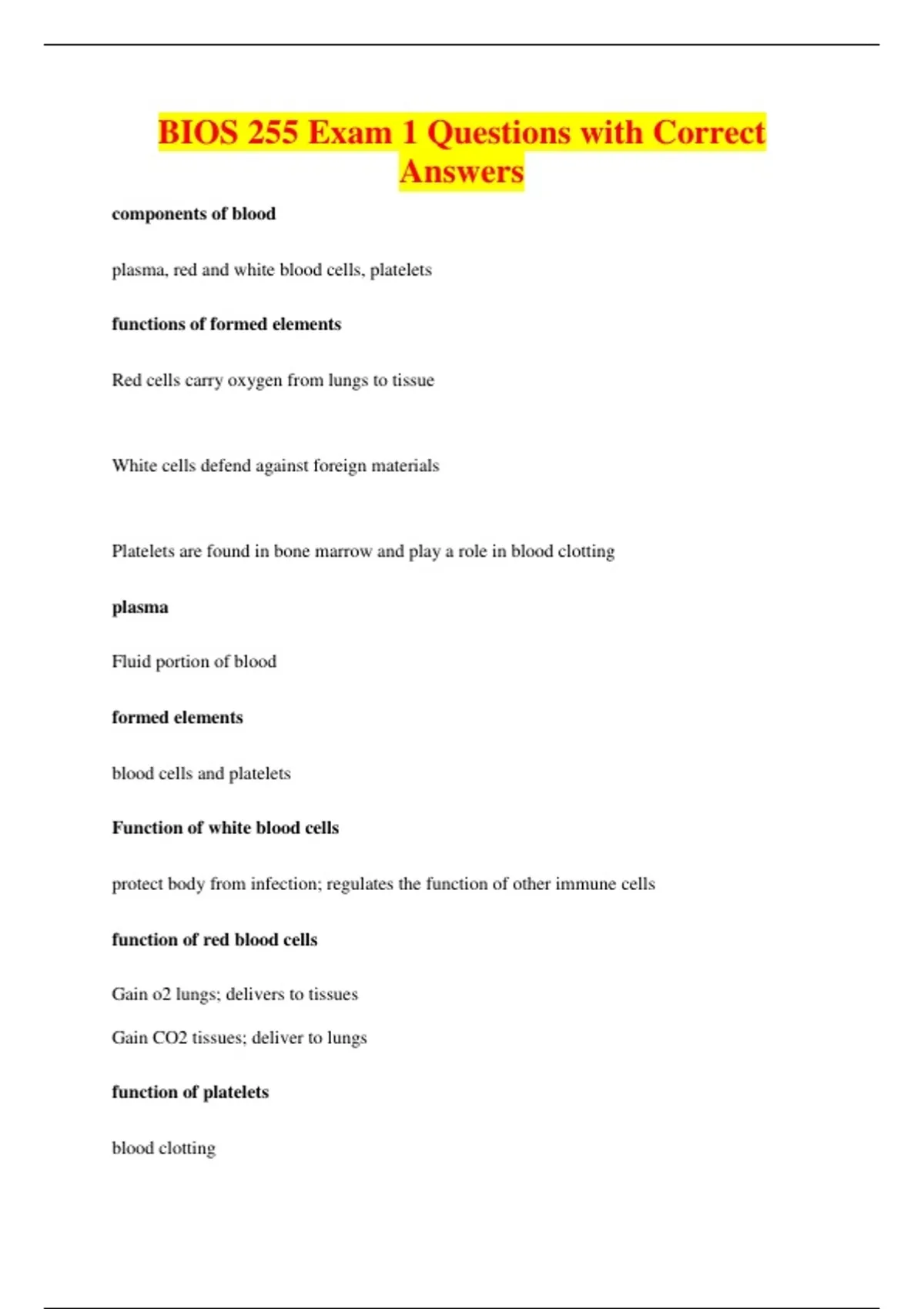 BIOS 255 Exam 1 Questions with Correct Answers

components of blood

plasma, red and white blood cells, platelets

functions of formed elements

Red cells carry oxygen from lungs to tissue

White cells defend against foreign materials

Platelets are found in bone marrow and play a role in blood clotting

plasma

Fluid portion of blood

formed elements

blood cells and platelets

Function of white blood cells

protect body from infection; regulates the function of other immune cells

function of red blood cells

Gain o2 lungs; delivers to tissues

Gain CO2 tissues; deliver to lungs

function of platelets

blood clotting